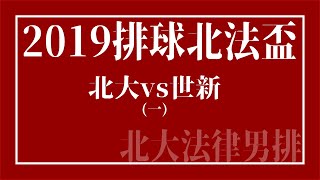 2019排球北法盃

北大vs世新
(一)

北大法律男排